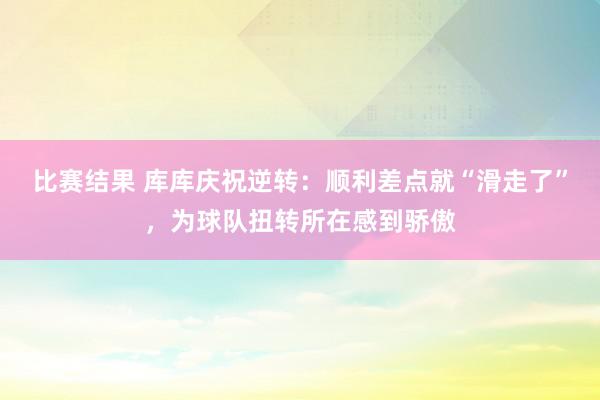 比赛结果 库库庆祝逆转：顺利差点就“滑走了”，为球队扭转所在感到骄傲